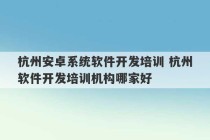 杭州安卓系统软件开发培训 杭州软件开发培训机构哪家好